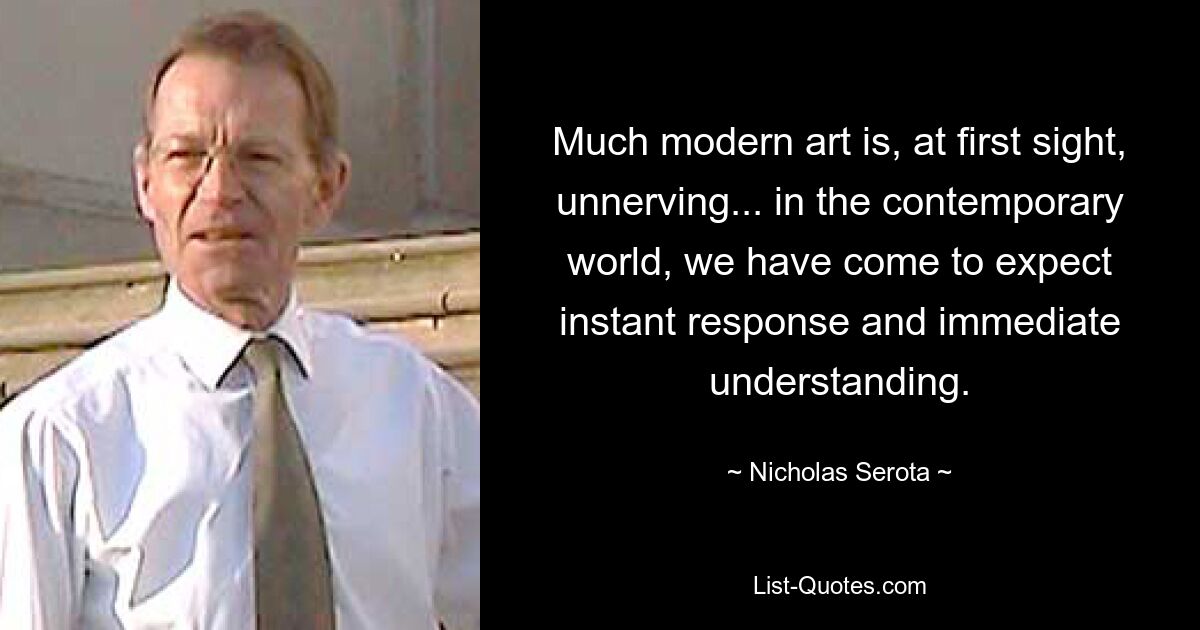 Much modern art is, at first sight, unnerving... in the contemporary world, we have come to expect instant response and immediate understanding.

~ Nicholas Serota ~

List-Quotes.com